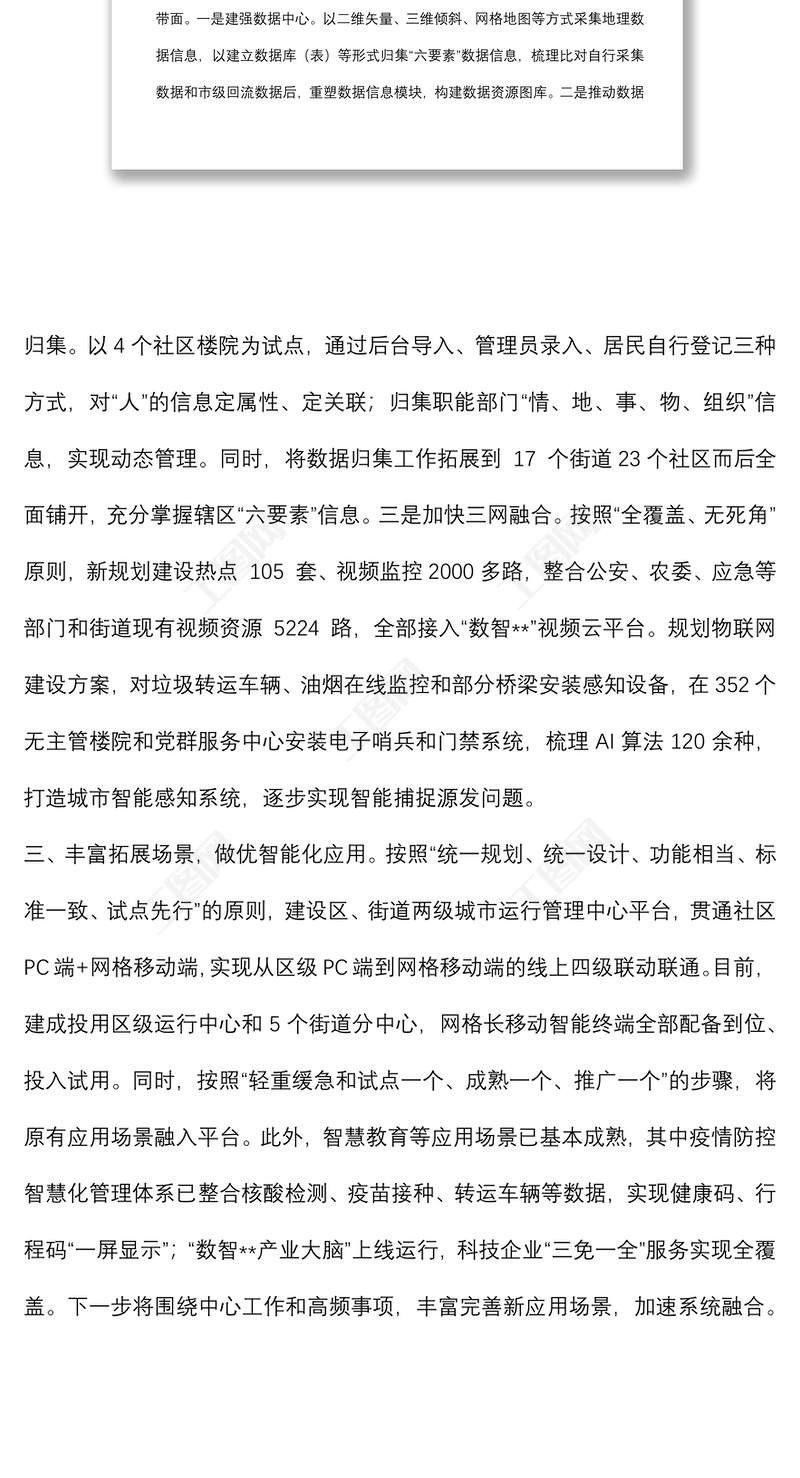 带面。一是建强数据中心。以二维矢量、三维倾斜、网格地图等方式采集地理数据信息，以建立数据库（表）等形式归集“六要素”数据信息，梳理比对自行采集数据和市级回流数据后，重塑数据信息模块，构建数据资源图库。二是推动数据

归集。以 4 个社区楼院为试点，通过后台导入、管理员录入、居民自行登记三种方式，对“人”的信息定属性、定关联；归集职能部门“情、地、事、物、组织”信息，实现动态管理。同时，将数据归集工作拓展到 17 个街道 23 个社区而后全面铺开，充分掌握辖区“六要素”信息。三是加快三网融合。按照“全覆盖、无死角”原则，新规划建设热点 105 套、视频监控 2000 多路，整合公安、农委、应急等部门和街道现有视频资源 5224 路，全部接入“数智**”视频云平台。规划物联网建设方案，对垃圾转运车辆、油烟在线监控和部分桥梁安装感知设备，在 352 个无主管楼院和党群服务中心安装电子哨兵和门禁系统，梳理 AI 算法 120 余种，打造城市智能感知系统，逐步实现智能捕捉源发问题。

三、丰富拓展场景，做优智能化应用。按照“统一规划、统一设计、功能相当、标准一致、试点先行”的原则，建设区、街道两级城市运行管理中心平台，贯通社区 PC 端+网格移动端，实现从区级 PC 端到网格移动端的线上四级联动联通。目前，建成投用区级运行中心和 5 个街道分中心，网格长移动智能终端全部配备到位、投入试用。同时，按照“轻重缓急和试点一个、成熟一个、推广一个”的步骤，将原有应用场景融入平台。此外，智慧教育等应用场景已基本成熟，其中疫情防控智慧化管理体系已整合核酸检测、疫苗接种、转运车辆等数据，实现健康码、行程码“一屏显示”；“数智**产业大脑”上线运行，科技企业“三免一全”服务实现全覆盖。下一步将围绕中心工作和高频事项，丰富完善新应用场景，加速系统融合。